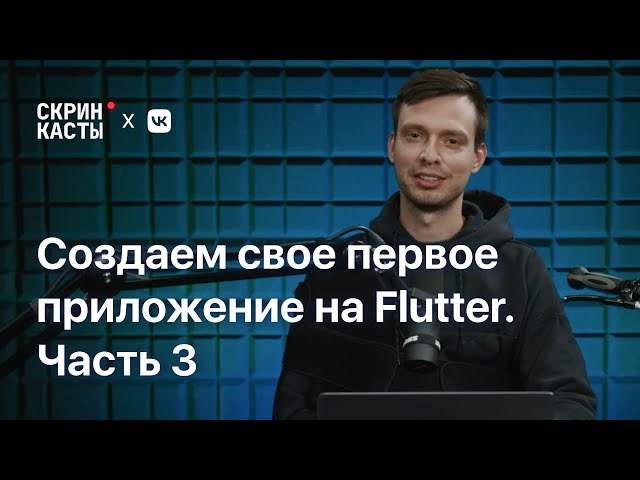 СКРИН
КАСТЫ x VK

Создаем свое первое приложение на Flutter. Часть 3